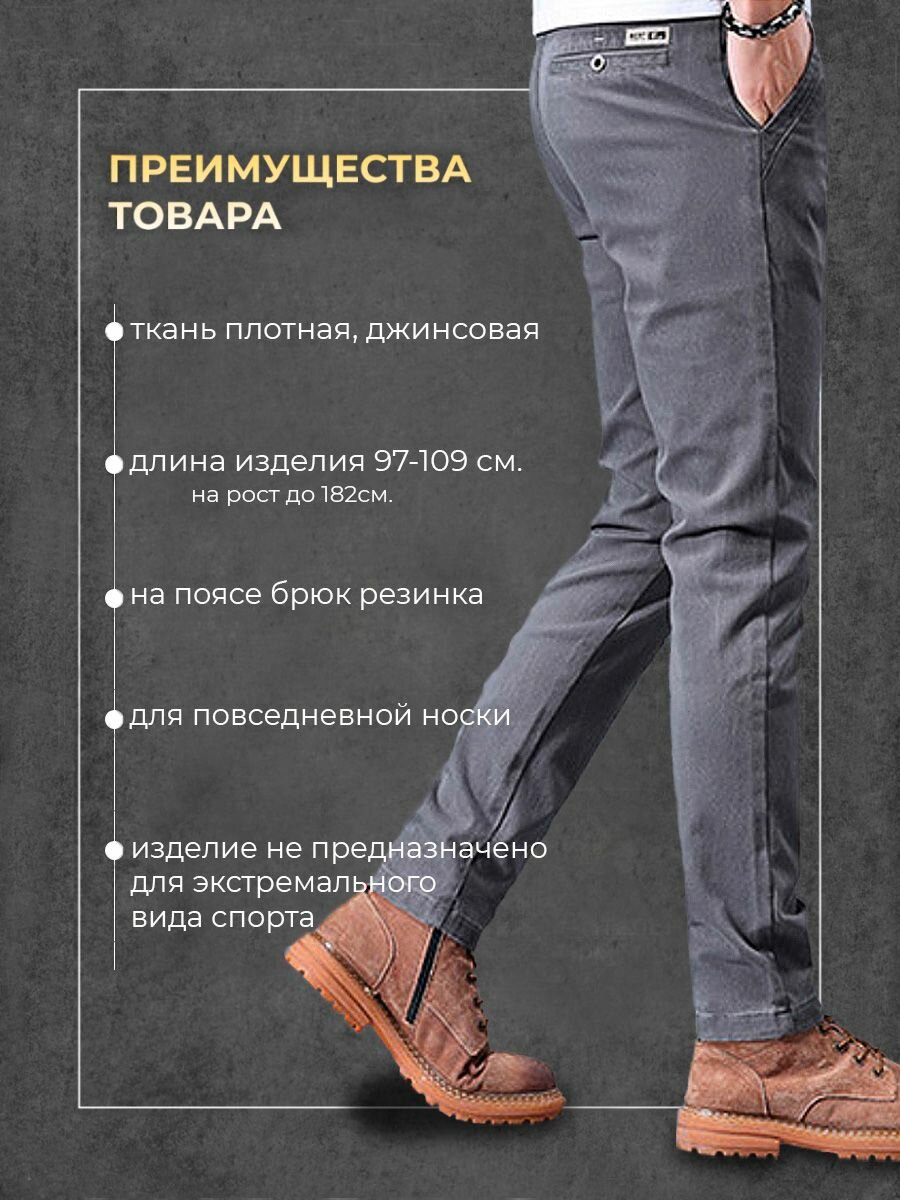 ПРЕИМУЩЕСТВА ТОВАРА

• ткань плотная, джинсовая

• длина изделия 97-109 см.
на рост до 182см.

• на поясе брюк резинка

• для повседневной носки

• изделие не предназначено для экстремального вида спорта